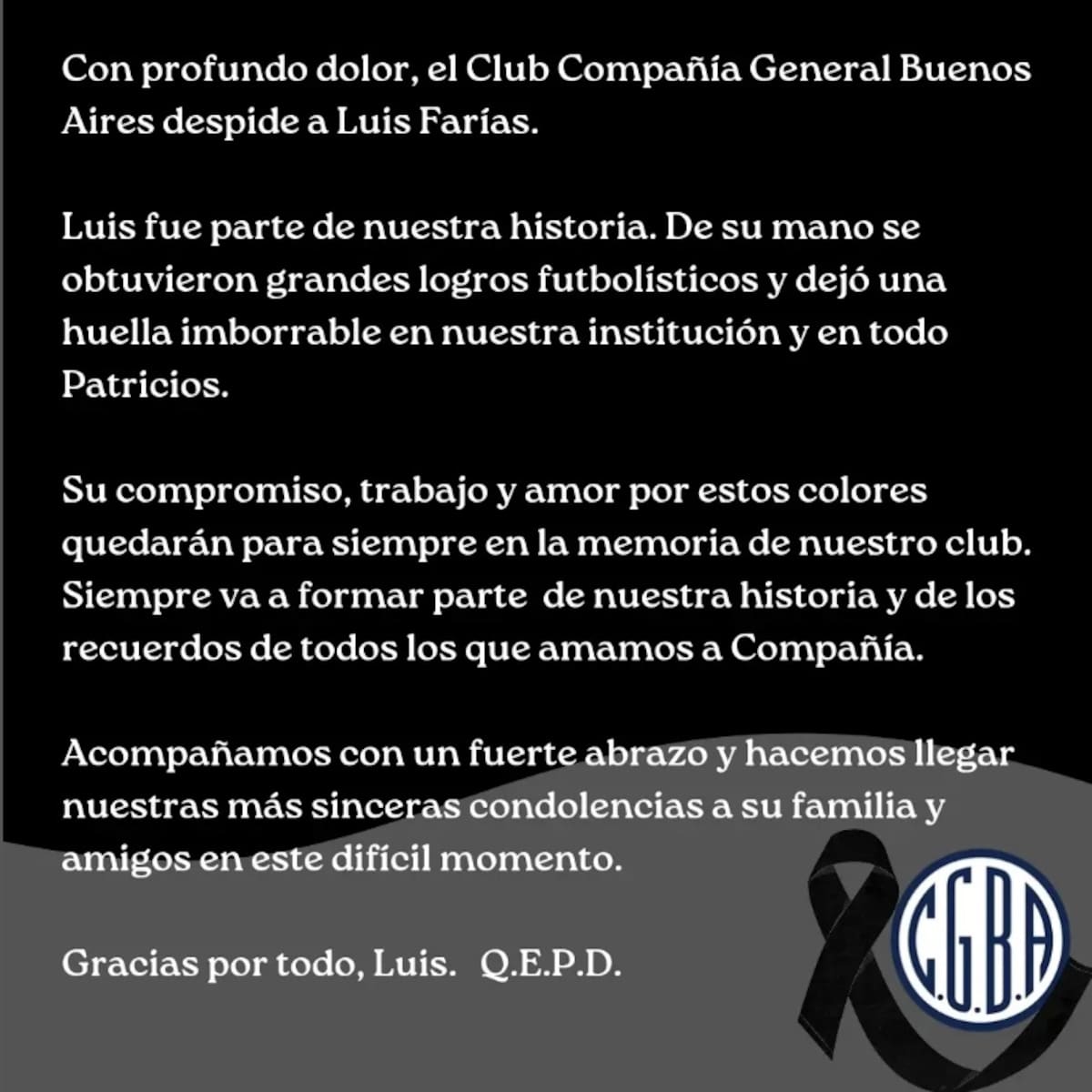 Con profundo dolor, el Club Compañía General Buenos Aires despide a Luis Farías.

Luis fue parte de nuestra historia. De su mano se obtuvieron grandes logros futbolísticos y dejó una huella imborrable en nuestra institución y en todo Patricios.

Su compromiso, trabajo y amor por estos colores quedarán para siempre en la memoria de nuestro club. Siempre va a formar parte de nuestra historia y de los recuerdos de todos los que amamos a Compañía.

Acompañamos con un fuerte abrazo y hacemos llegar nuestras más sinceras condolencias a su familia y amigos en este difícil momento.

Gracias por todo, Luis. Q.E.P.D.

C.G.B.A